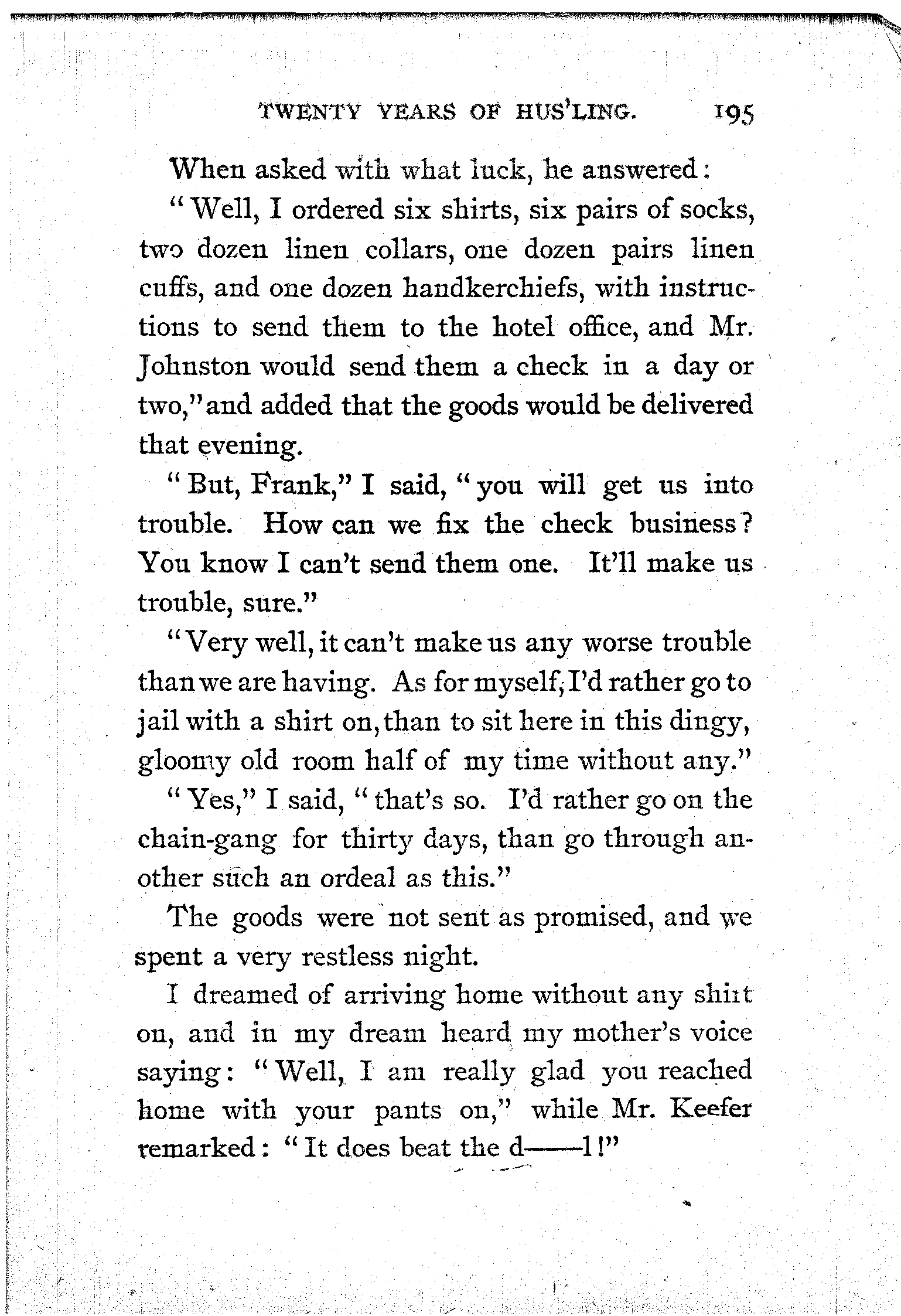 TWENTY YEARS OF HUS'LING. 195

When asked with what luck, he answered:

"Well, I ordered six shirts, six pairs of socks, two dozen linen collars, one dozen pairs linen cuffs, and one dozen handkerchiefs, with instructions to send them to the hotel office, and Mr. Johnston would send them a check in a day or two," and added that the goods would be delivered that evening.

"But, Frank," I said, "you will get us into trouble. How can we fix the check business? You know I can't send them one. It'll make us trouble, sure."

"Very well, it can't make us any worse trouble than we are having. As for myself, I'd rather go to jail with a shirt on, than to sit here in this dingy, gloomy old room half of my time without any."

"Yes," I said, "that's so. I'd rather go on the chain-gang for thirty days, than go through another such an ordeal as this."

The goods were not sent as promised, and we spent a very restless night.

I dreamed of arriving home without any shirt on, and in my dream heard my mother's voice saying: "Well, I am really glad you reached home with your pants on," while Mr. Keefer remarked: "It does beat the d——l!"